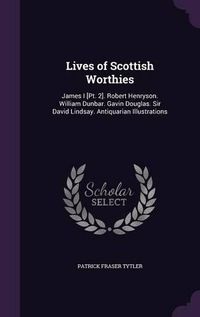 Lives of Scottish Worthies

James I [Pt. 2]. Robert Henryson. William Dunbar. Gavin Douglas. Sir David Lindsay. Antiquarian Illustrations

Scholar SELECT

PATRICK FRASER TYTLER